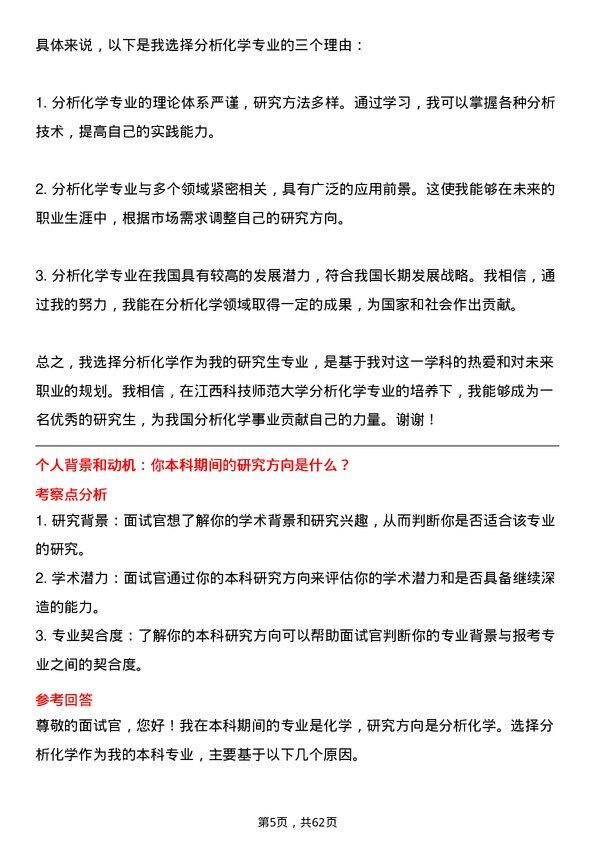 具体来说，以下是我选择分析化学专业的三个理由：

1. 分析化学专业的理论体系严谨，研究方法多样。通过学习，我可以掌握各种分析技术，提高自己的实践能力。

2. 分析化学专业与多个领域紧密相关，具有广泛的应用前景。这使我能够在未来的职业生涯中，根据市场需求调整自己的研究方向。

3. 分析化学专业在我国具有较高的发展潜力，符合我国长期发展战略。我相信，通过我的努力，我能在分析化学领域取得一定的成果，为国家和社会作出贡献。

总之，我选择分析化学作为我的研究生专业，是基于我对这一学科的热爱和对未来职业的规划。我相信，在江西科技师范大学分析化学专业的培养下，我能够成为一名优秀的研究生，为我国分析化学事业贡献自己的力量。谢谢！

个人背景和动机：你本科期间的研究方向是什么？

考察点分析

1. 研究背景：面试官想了解你的学术背景和研究兴趣，从而判断你是否适合该专业的研究。

2. 学术潜力：面试官通过你的本科研究方向来评估你的学术潜力和是否具备继续深造的能力。

3. 专业契合度：了解你的本科研究方向可以帮助面试官判断你的专业背景与报考专业之间的契合度。

参考回答

尊敬的面试官，您好！我在本科期间的专业是化学，研究方向是分析化学。选择分析化学作为我的本科专业，主要基于以下几个原因。

第5页，共62页